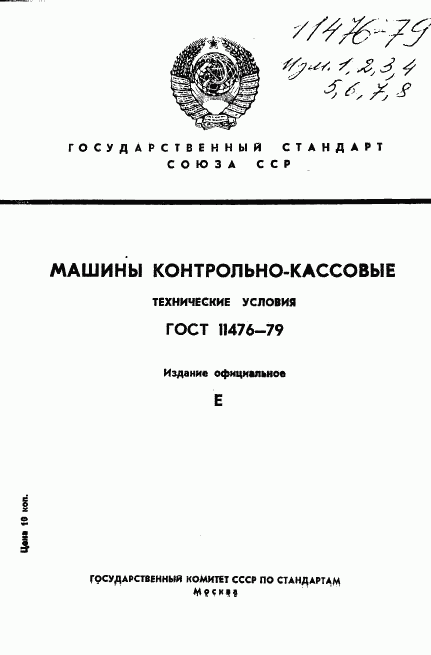 11476-79
Изм. 1, 2, 3, 4
5, 6, 7, 8

ГОСУДАРСТВЕННЫЙ СТАНДАРТ
СОЮЗА ССР

МАШИНЫ КОНТРОЛЬНО-КАССОВЫЕ

ТЕХНИЧЕСКИЕ УСЛОВИЯ

ГОСТ 11476—79

Издание официальное

Е

Цена 10 коп.

ГОСУДАРСТВЕННЫЙ КОМИТЕТ СССР ПО СТАНДАРТАМ
Москва